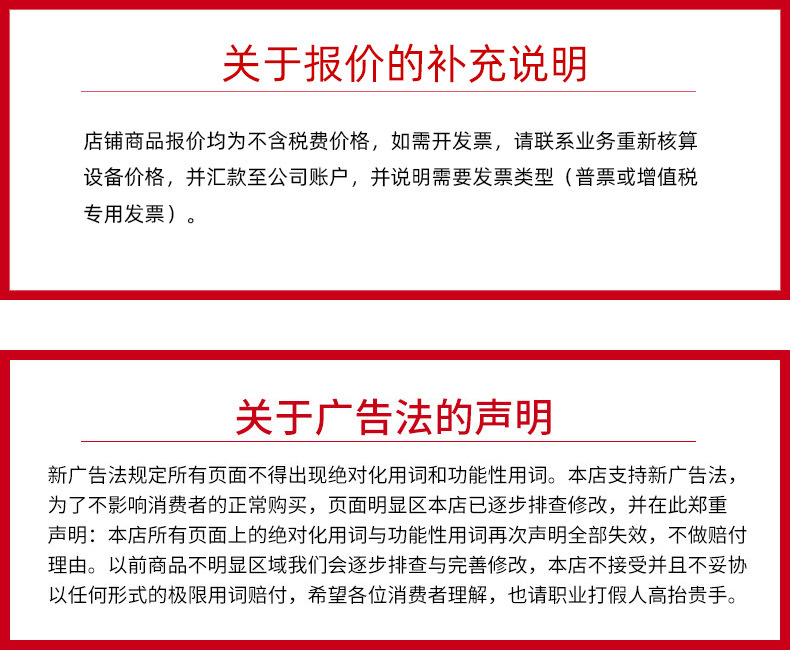 关于报价的补充说明

店铺商品报价均为不含税费价格，如需开发票，请联系业务重新核算设备价格，并汇款至公司账户，并说明需要发票类型（普票或增值税专用发票）。

关于广告法的声明

新广告法规定所有页面不得出现绝对化用词和功能性用词。本店支持新广告法，为了不影响消费者的正常购买，页面明显区本店已逐步排查修改，并在此郑重声明：本店所有页面上的绝对化用词与功能性用词再次声明全部失效，不做赔付理由。以前商品不明显区域我们会逐步排查与完善修改，本店不接受并且不妥协以任何形式的极限用词赔付，希望各位消费者理解，也请职业打假人高抬贵手。